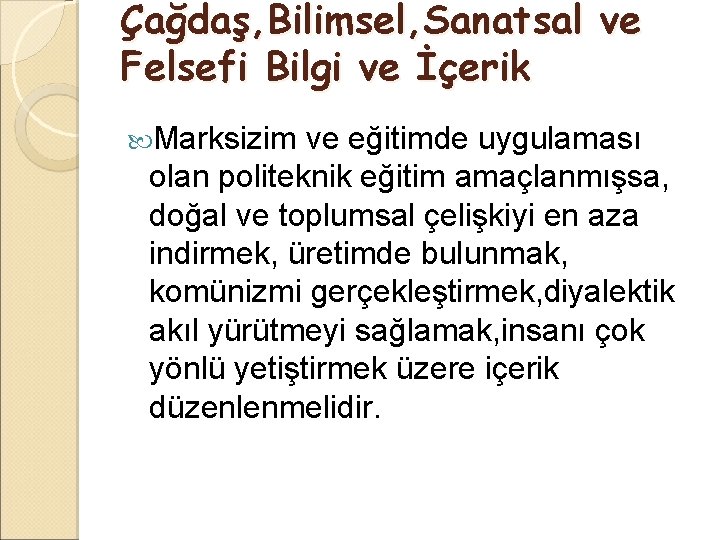 Çağdaş,Bilimsel,Sanatsal ve Felsefi Bilgi ve İçerik

Marksizim ve eğitimde uygulaması olan politeknik eğitim amaçlanmışsa, doğal ve toplumsal çelişkiyi en aza indirmek, üretimde bulunmak, komünizmi gerçekleştirmek,diyalektik akıl yürütmeyi sağlamak,insanı çok yönlü yetiştirmek üzere içerik düzenlenmelidir.